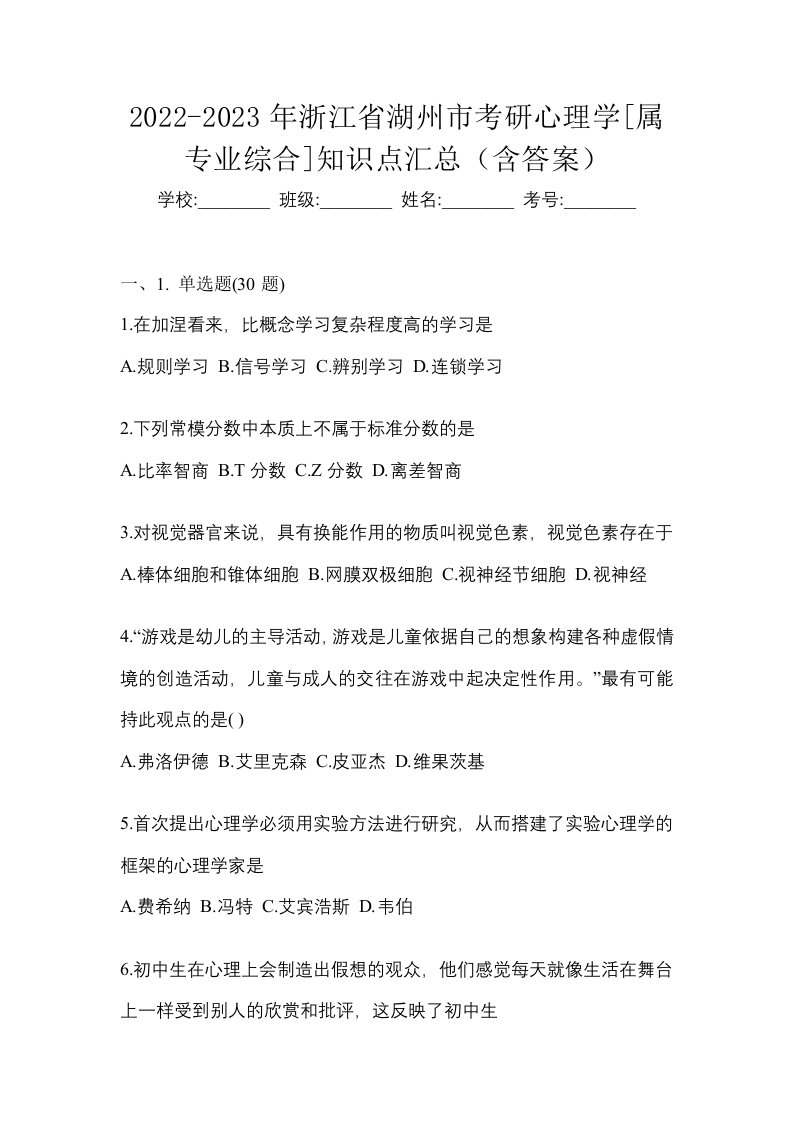 2022-2023 年浙江省湖州市考研心理学[属专业综合]知识点汇总（含答案）

学校:________ 班级:________ 姓名:________ 考号:________

一、1. 单选题(30 题)

1.在加涅看来，比概念学习复杂程度高的学习是

A.规则学习 B.信号学习 C.辨别学习 D.连锁学习

2.下列常模分数中本质上不属于标准分数的是

A.比率智商 B.T 分数 C.Z 分数 D.离差智商

3.对视觉器官来说，具有换能作用的物质叫视觉色素，视觉色素存在于

A.棒体细胞和锥体细胞 B.网膜双极细胞 C.视神经节细胞 D.视神经

4.“游戏是幼儿的主导活动，游戏是儿童依据自己的想象构建各种虚假情境的创造活动，儿童与成人的交往在游戏中起决定性作用。”最有可能持此观点的是( )

A.弗洛伊德 B.艾里克森 C.皮亚杰 D.维果茨基

5.首次提出心理学必须用实验方法进行研究，从而搭建了实验心理学的框架的心理学家是

A.费希纳 B.冯特 C.艾宾浩斯 D.韦伯

6.初中生在心理上会制造出假想的观众，他们感觉每天就像生活在舞台上一样受到别人的欣赏和批评，这反映了初中生